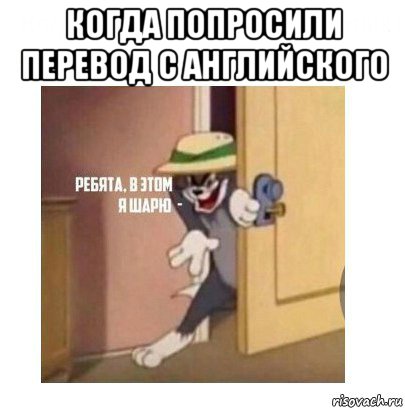 КОГДА ПОПРОСИЛИ ПЕРЕВОД С АНГЛИЙСКОГО

РЕБЯТА, В ЭТОМ Я ШАРЮ -

risovach.ru